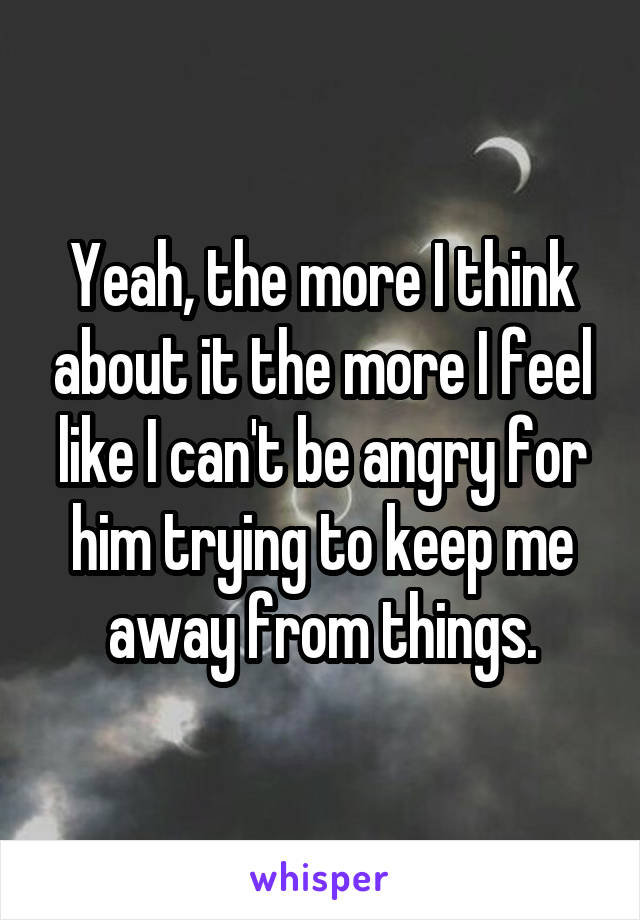 Yeah, the more I think about it the more I feel like I can't be angry for him trying to keep me away from things.

whisper